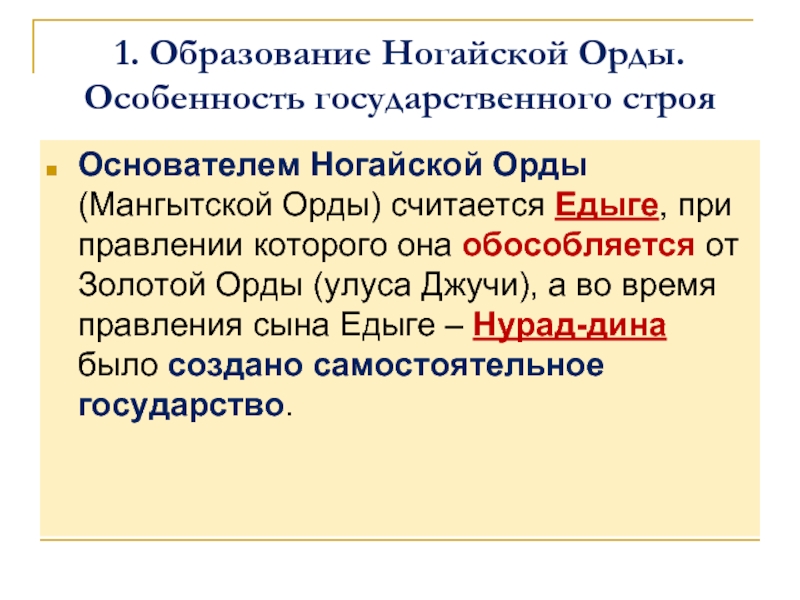 1. Образование Ногайской Орды. Особенность государственного строя

Основателем Ногайской Орды (Мангытской Орды) считается Едыге, при правлении которого она обособляется от Золотой Орды (улуса Джучи), а во время правления сына Едыге – Нурад-дина было создано самостоятельное государство.